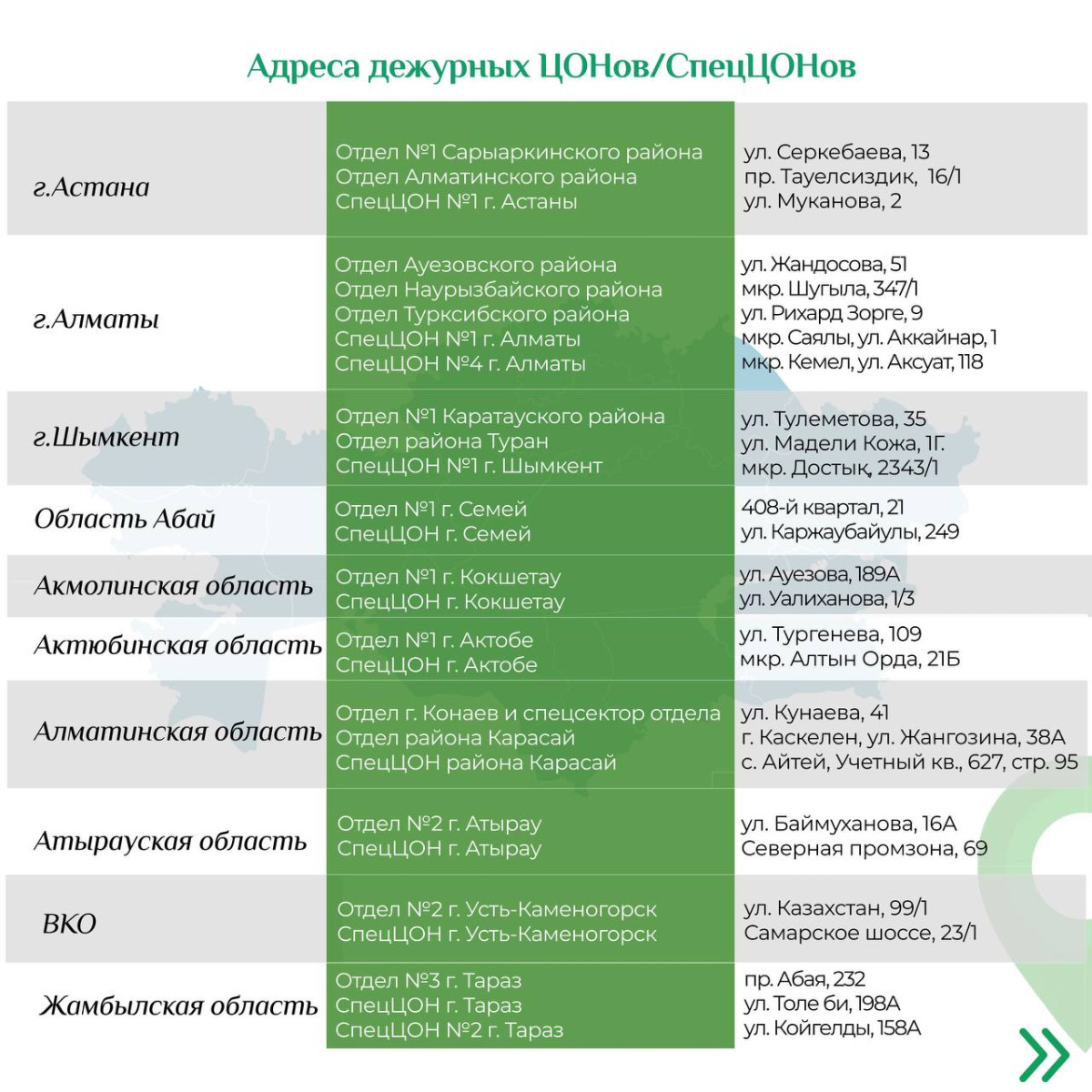 Адреса дежурных ЦОНов/СпецЦОНов

| | | |
|---|---|---|
| г.Астана | Отдел №1 Сарыаркинского района<br>Отдел Алматинского района<br>СпецЦОН №1 г. Астаны | ул. Серкебаева, 13<br>пр. Тауелсиздик, 16/1<br>ул. Муканова, 2 |
| г.Алматы | Отдел Ауезовского района<br>Отдел Наурызбайского района<br>Отдел Турксибского района<br>СпецЦОН №1 г. Алматы<br>СпецЦОН №4 г. Алматы | ул. Жандосова, 51<br>мкр. Шугыла, 347/1<br>ул. Рихард Зорге, 9<br>мкр. Саялы, ул. Аккайнар, 1<br>мкр. Кемел, ул. Аксуат, 118 |
| г.Шымкент | Отдел №1 Каратауского района<br>Отдел района Туран<br>СпецЦОН №1 г. Шымкент | ул. Тулеметова, 35<br>ул. Мадели Кожа, 1Г.<br>мкр. Достык, 2343/1 |
| Область Абай | Отдел №1 г. Семей<br>СпецЦОН г. Семей | 408-й квартал, 21<br>ул. Каржаубайулы, 249 |
| Акмолинская область | Отдел №1 г. Кокшетау<br>СпецЦОН г. Кокшетау | ул. Ауезова, 189А<br>ул. Уалиханова, 1/3 |
| Актюбинская область | Отдел №1 г. Актобе<br>СпецЦОН г. Актобе | ул. Тургенева, 109<br>мкр. Алтын Орда, 21Б |
| Алматинская область | Отдел г. Конаев и спецсектор отдела<br>Отдел района Карасай<br>СпецЦОН района Карасай | ул. Кунаева, 41<br>г. Каскелен, ул. Жангозина, 38А<br>с. Айтей, Учетный кв., 627, стр. 95 |
| Атырауская область | Отдел №2 г. Атырау<br>СпецЦОН г. Атырау | ул. Баймуханова, 16А<br>Северная промзона, 69 |
| ВКО | Отдел №2 г. Усть-Каменогорск<br>СпецЦОН г. Усть-Каменогорск | ул. Казахстан, 99/1<br>Самарское шоссе, 23/1 |
| Жамбылская область | Отдел №3 г. Тараз<br>СпецЦОН г. Тараз<br>СпецЦОН №2 г. Тараз | пр. Абая, 232<br>ул. Толе би, 198А<br>ул. Койгелды, 158А |